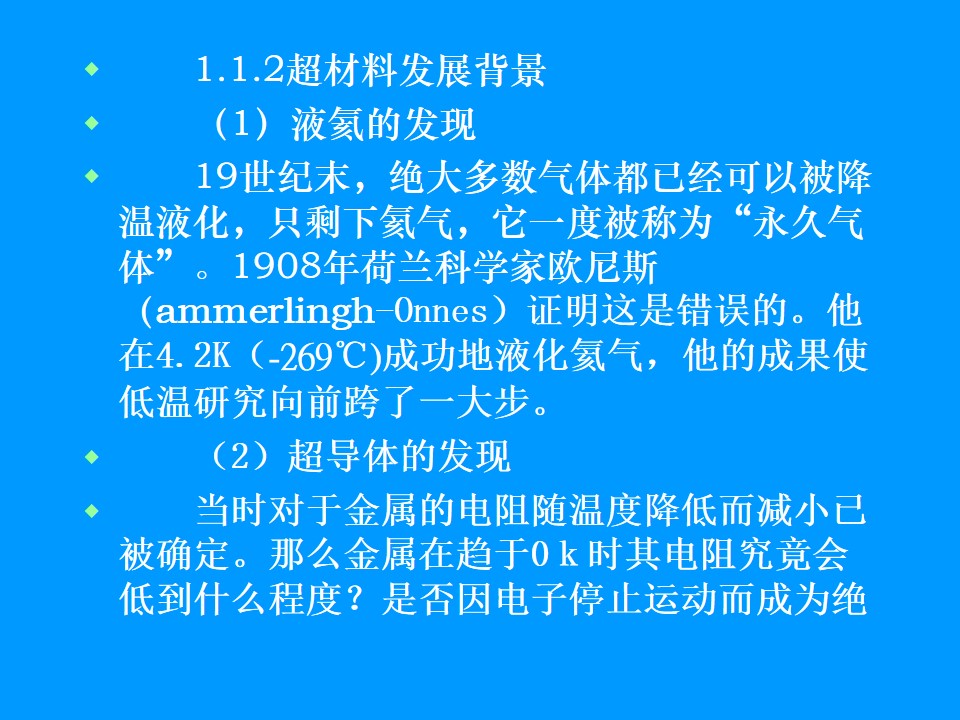 • 1.1.2超材料发展背景

• （1）液氦的发现

• 19世纪末，绝大多数气体都已经可以被降温液化，只剩下氦气，它一度被称为“永久气体”。1908年荷兰科学家欧尼斯（ammerlingh-Onnes）证明这是错误的。他在4.2K（-269℃)成功地液化氦气，他的成果使低温研究向前跨了一大步。

• （2）超导体的发现

• 当时对于金属的电阻随温度降低而减小已被确定。那么金属在趋于0k时其电阻究竟会低到什么程度？是否因电子停止运动而成为绝